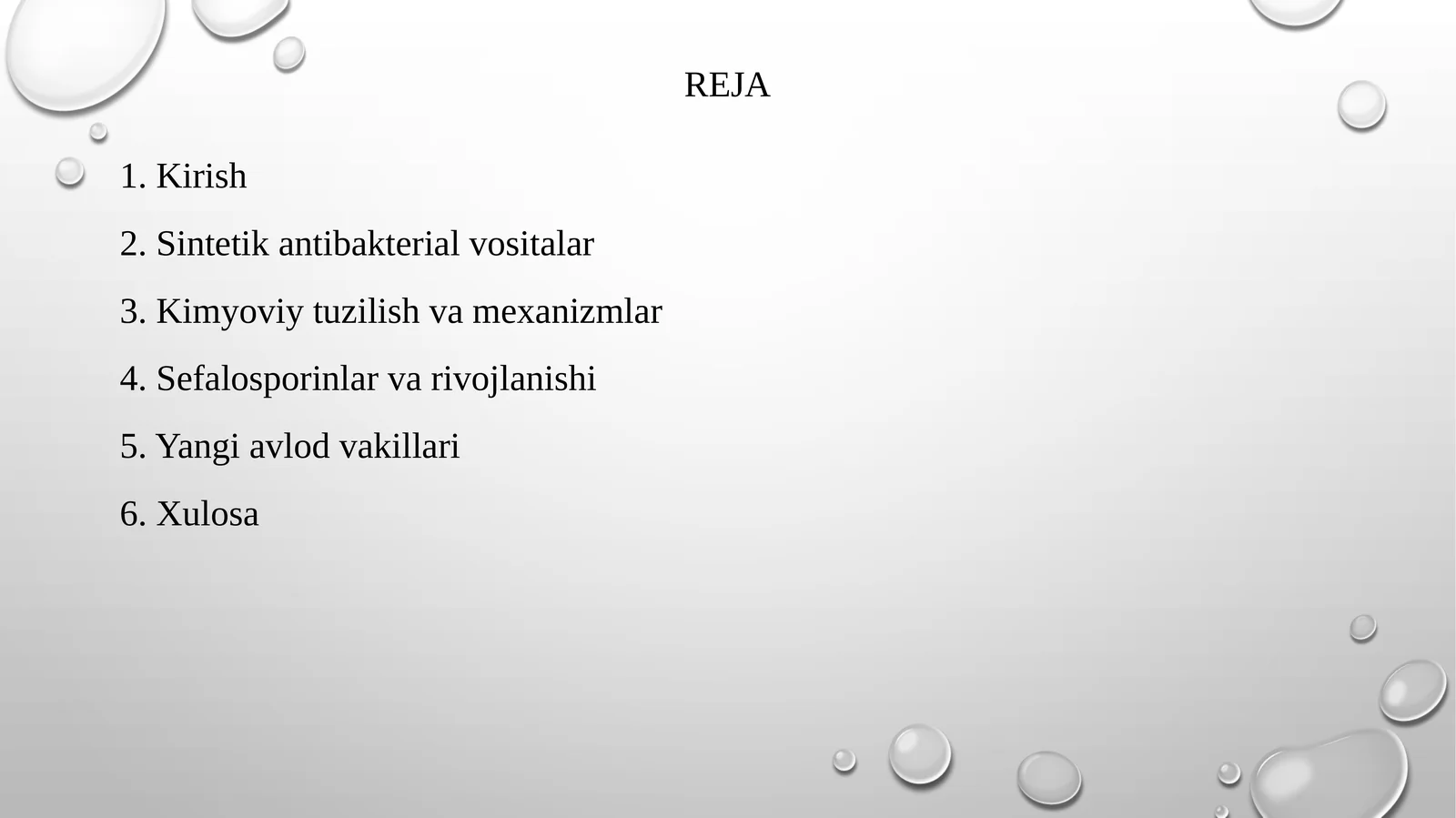 REJA

1. Kirish

2. Sintetik antibakterial vositalar

3. Kimyoviy tuzilish va mexanizmlar

4. Sefalosporinlar va rivojlanishi

5. Yangi avlod vakillari

6. Xulosa